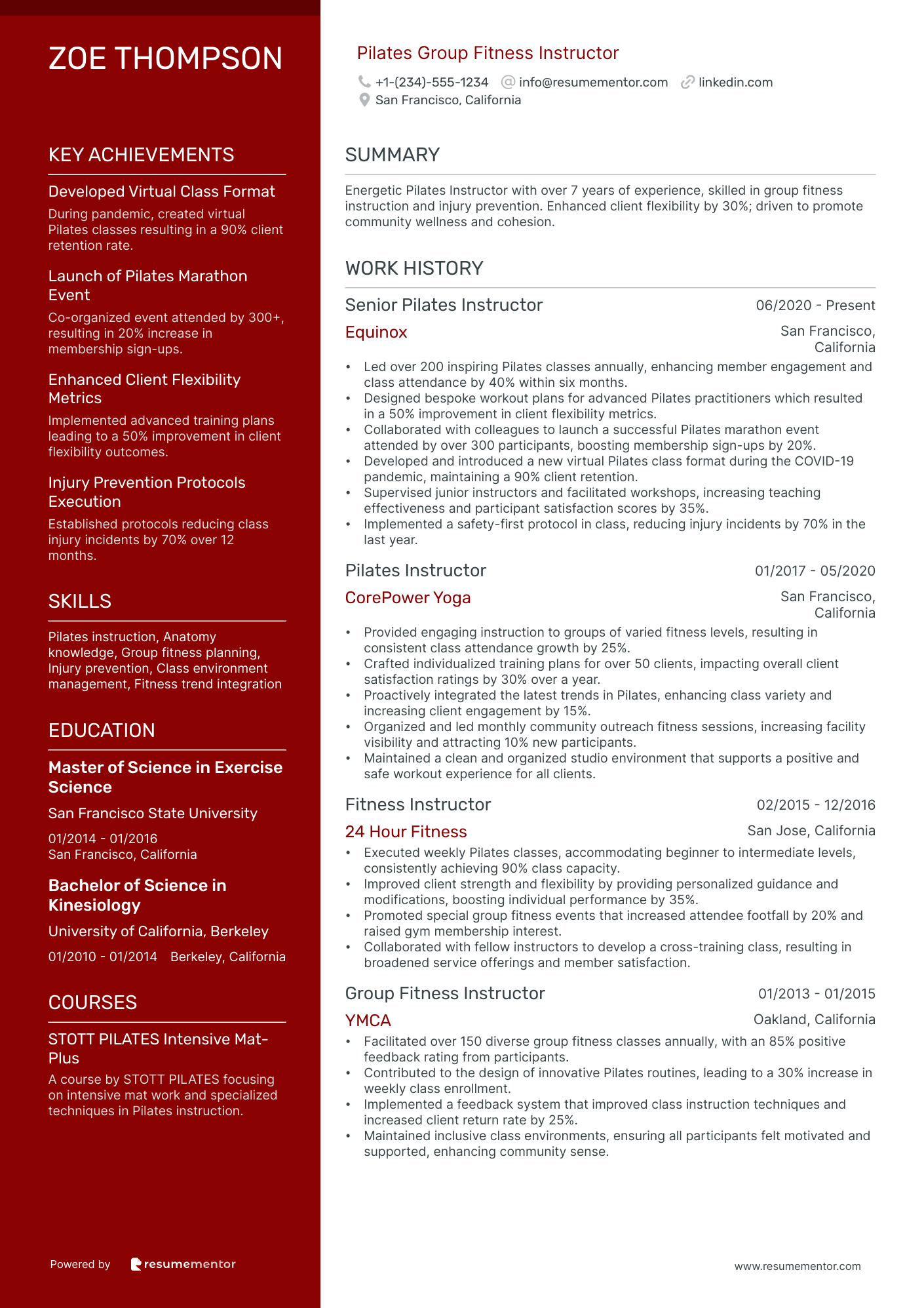 ZOE THOMPSON

KEY ACHIEVEMENTS

Developed Virtual Class Format
During pandemic, created virtual Pilates classes resulting in a 90% client retention rate.

Launch of Pilates Marathon Event
Co-organized event attended by 300+, resulting in 20% increase in membership sign-ups.

Enhanced Client Flexibility Metrics
Implemented advanced training plans leading to a 50% improvement in client flexibility outcomes.

Injury Prevention Protocols Execution
Established protocols reducing class injury incidents by 70% over 12 months.

SKILLS

Pilates instruction, Anatomy knowledge, Group fitness planning, Injury prevention, Class environment management, Fitness trend integration

EDUCATION

Master of Science in Exercise Science
San Francisco State University
01/2014 - 01/2016
San Francisco, California

Bachelor of Science in Kinesiology
University of California, Berkeley
01/2010 - 01/2014 Berkeley, California

COURSES

STOTT PILATES Intensive Mat-Plus
A course by STOTT PILATES focusing on intensive mat work and specialized techniques in Pilates instruction.

Powered by resumementor

Pilates Group Fitness Instructor
+1-(234)-555-1234 info@resumementor.com linkedin.com
San Francisco, California

SUMMARY

Energetic Pilates Instructor with over 7 years of experience, skilled in group fitness instruction and injury prevention. Enhanced client flexibility by 30%; driven to promote community wellness and cohesion.

WORK HISTORY

Senior Pilates Instructor 06/2020 - Present
Equinox San Francisco, California
• Led over 200 inspiring Pilates classes annually, enhancing member engagement and class attendance by 40% within six months.
• Designed bespoke workout plans for advanced Pilates practitioners which resulted in a 50% improvement in client flexibility metrics.
• Collaborated with colleagues to launch a successful Pilates marathon event attended by over 300 participants, boosting membership sign-ups by 20%.
• Developed and introduced a new virtual Pilates class format during the COVID-19 pandemic, maintaining a 90% client retention.
• Supervised junior instructors and facilitated workshops, increasing teaching effectiveness and participant satisfaction scores by 35%.
• Implemented a safety-first protocol in class, reducing injury incidents by 70% in the last year.

Pilates Instructor 01/2017 - 05/2020
CorePower Yoga San Francisco, California
• Provided engaging instruction to groups of varied fitness levels, resulting in consistent class attendance growth by 25%.
• Crafted individualized training plans for over 50 clients, impacting overall client satisfaction ratings by 30% over a year.
• Proactively integrated the latest trends in Pilates, enhancing class variety and increasing client engagement by 15%.
• Organized and led monthly community outreach fitness sessions, increasing facility visibility and attracting 10% new participants.
• Maintained a clean and organized studio environment that supports a positive and safe workout experience for all clients.

Fitness Instructor 02/2015 - 12/2016
24 Hour Fitness San Jose, California
• Executed weekly Pilates classes, accommodating beginner to intermediate levels, consistently achieving 90% class capacity.
• Improved client strength and flexibility by providing personalized guidance and modifications, boosting individual performance by 35%.
• Promoted special group fitness events that increased attendee footfall by 20% and raised gym membership interest.
• Collaborated with fellow instructors to develop a cross-training class, resulting in broadened service offerings and member satisfaction.

Group Fitness Instructor 01/2013 - 01/2015
YMCA Oakland, California
• Facilitated over 150 diverse group fitness classes annually, with an 85% positive feedback rating from participants.
• Contributed to the design of innovative Pilates routines, leading to a 30% increase in weekly class enrollment.
• Implemented a feedback system that improved class instruction techniques and increased client return rate by 25%.
• Maintained inclusive class environments, ensuring all participants felt motivated and supported, enhancing community sense.

www.resumementor.com